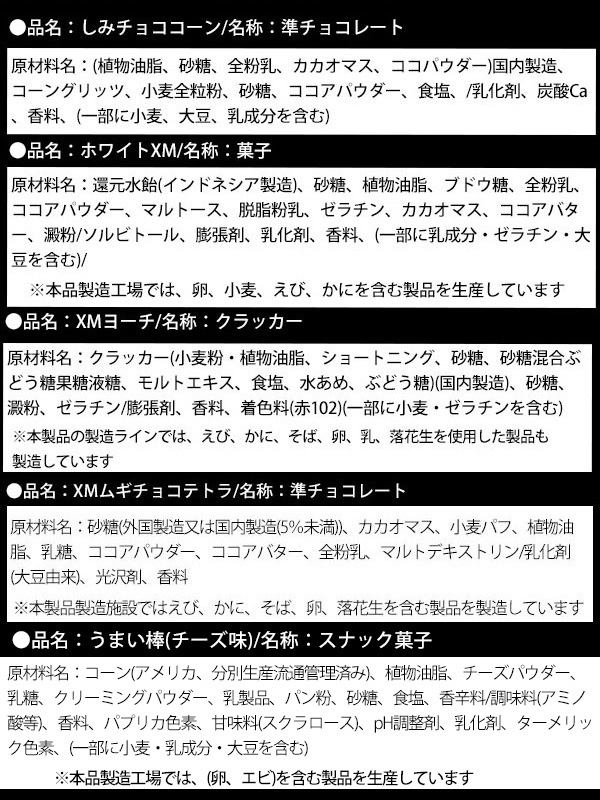 ●品名：しみチョココーン/名称：準チョコレート

原材料名：(植物油脂、砂糖、全粉乳、カカオマス、ココパウダー)国内製造、コーングリッツ、小麦全粒粉、砂糖、ココアパウダー、食塩、/乳化剤、炭酸Ca、香料、(一部に小麦、大豆、乳成分を含む)

●品名：ホワイトXM/名称：菓子

原材料名：還元水飴(インドネシア製造)、砂糖、植物油脂、ブドウ糖、全粉乳、ココアパウダー、マルトース、脱脂粉乳、ゼラチン、カカオマス、ココアバター、澱粉/ソルビトール、膨張剤、乳化剤、香料、(一部に乳成分・ゼラチン・大豆を含む)/

※本品製造工場では、卵、小麦、えび、かにを含む製品を生産しています

●品名：XMヨーチ/名称：クラッカー

原材料名：クラッカー(小麦粉・植物油脂、ショートニング、砂糖、砂糖混合ぶどう糖果糖液糖、モルトエキス、食塩、水あめ、ぶどう糖)(国内製造)、砂糖、澱粉、ゼラチン/膨張剤、香料、着色料(赤102)(一部に小麦・ゼラチンを含む)

※本製品の製造ラインでは、えび、かに、そば、卵、乳、落花生を使用した製品も製造しています

●品名：XMムギチョコテトラ/名称：準チョコレート

原材料名：砂糖(外国製造又は国内製造(5%未満))、カカオマス、小麦パフ、植物油脂、乳糖、ココアパウダー、ココアバター、全粉乳、マルトデキストリン/乳化剤(大豆由来)、光沢剤、香料

※本製品製造施設ではえび、かに、そば、卵、落花生を含む製品を製造しています

●品名：うまい棒(チーズ味)/名称：スナック菓子

原材料名：コーン(アメリカ、分別生産流通管理済み)、植物油脂、チーズパウダー、乳糖、クリーミングパウダー、乳製品、パン粉、砂糖、食塩、香辛料/調味料(アミノ酸等)、香料、パプリカ色素、甘味料(スクラロース)、pH調整剤、乳化剤、ターメリック色素、(一部に小麦・乳成分・大豆を含む)

※本品製造工場では、(卵、エビ)を含む製品を生産しています